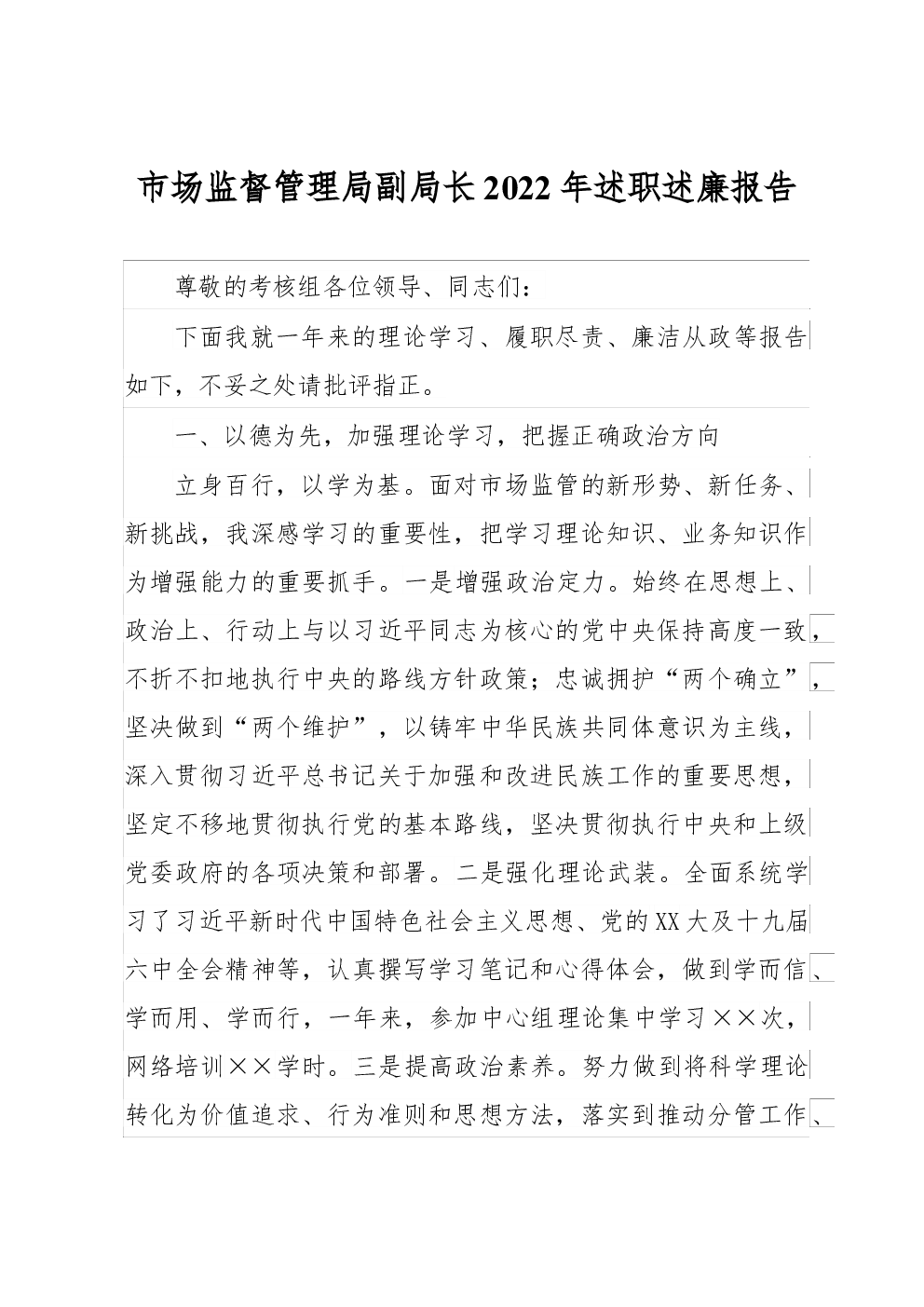 市场监督管理局副局长2022年述职述廉报告

尊敬的考核组各位领导、同志们：

下面我就一年来的理论学习、履职尽责、廉洁从政等报告如下，不妥之处请批评指正。

一、以德为先，加强理论学习，把握正确政治方向

立身百行，以学为基。面对市场监管的新形势、新任务、新挑战，我深感学习的重要性，把学习理论知识、业务知识作为增强能力的重要抓手。一是增强政治定力。始终在思想上、政治上、行动上与以习近平同志为核心的党中央保持高度一致，不折不扣地执行中央的路线方针政策；忠诚拥护“两个确立”，坚决做到“两个维护”，以铸牢中华民族共同体意识为主线，深入贯彻习近平总书记关于加强和改进民族工作的重要思想，坚定不移地贯彻执行党的基本路线，坚决贯彻执行中央和上级党委政府的各项决策和部署。二是强化理论武装。全面系统学习了习近平新时代中国特色社会主义思想、党的XX大及十九届六中全会精神等，认真撰写学习笔记和心得体会，做到学而信、学而用、学而行，一年来，参加中心组理论集中学习××次，网络培训××学时。三是提高政治素养。努力做到将科学理论转化为价值追求、行为准则和思想方法，落实到推动分管工作、